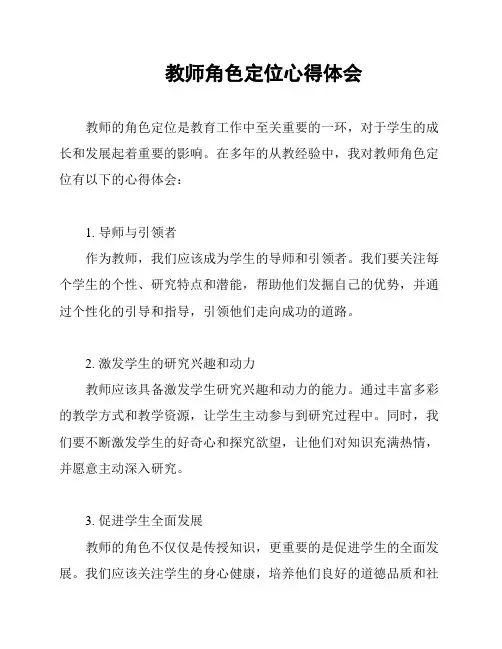 教师角色定位心得体会

教师的角色定位是教育工作中至关重要的一环，对于学生的成长和发展起着重要的影响。在多年的从教经验中，我对教师角色定位有以下的心得体会：

1. 导师与引领者

作为教师，我们应该成为学生的导师和引领者。我们要关注每个学生的个性、研究特点和潜能，帮助他们发掘自己的优势，并通过个性化的引导和指导，引领他们走向成功的道路。

2. 激发学生的研究兴趣和动力

教师应该具备激发学生研究兴趣和动力的能力。通过丰富多彩的教学方式和教学资源，让学生主动参与到研究过程中。同时，我们要不断激发学生的好奇心和探究欲望，让他们对知识充满热情，并愿意主动深入研究。

3. 促进学生全面发展

教师的角色不仅仅是传授知识，更重要的是促进学生的全面发展。我们应该关注学生的身心健康，培养他们良好的道德品质和社